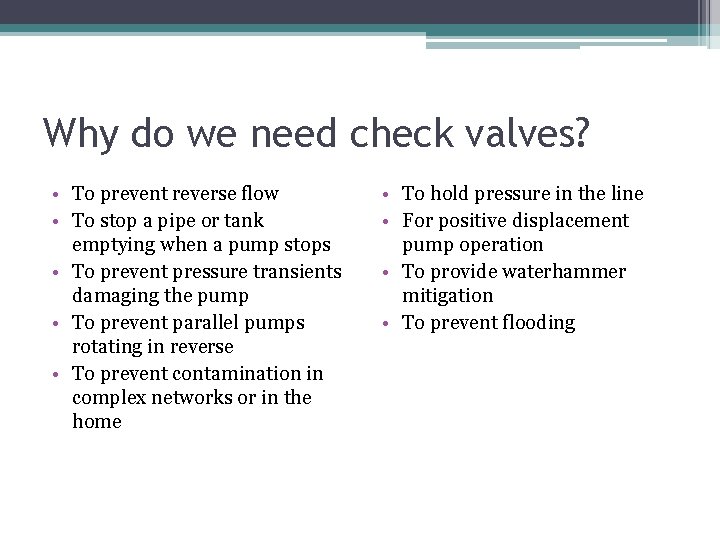 Why do we need check valves?

• To prevent reverse flow
• To stop a pipe or tank emptying when a pump stops
• To prevent pressure transients damaging the pump
• To prevent parallel pumps rotating in reverse
• To prevent contamination in complex networks or in the home

• To hold pressure in the line
• For positive displacement pump operation
• To provide waterhammer mitigation
• To prevent flooding